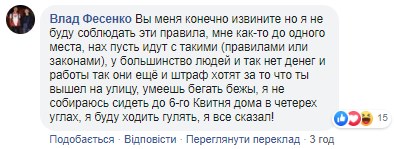 Влад Фесенко Вы меня конечно извините но я не буду соблюдать эти правила, мне как-то до одного места, нах пусть идут с такими (правилами или законами), у большинство людей и так нет денег и работы так они ещё и штраф хотят за то что ты вышел на улицу, умеешь бегать бежы, я не собираюсь сидеть до 6-го Квитня дома в четерех углах, я буду ходить гулять, я все сказал!

15

Подобається · Відповісти · Переглянути переклад · 3 год